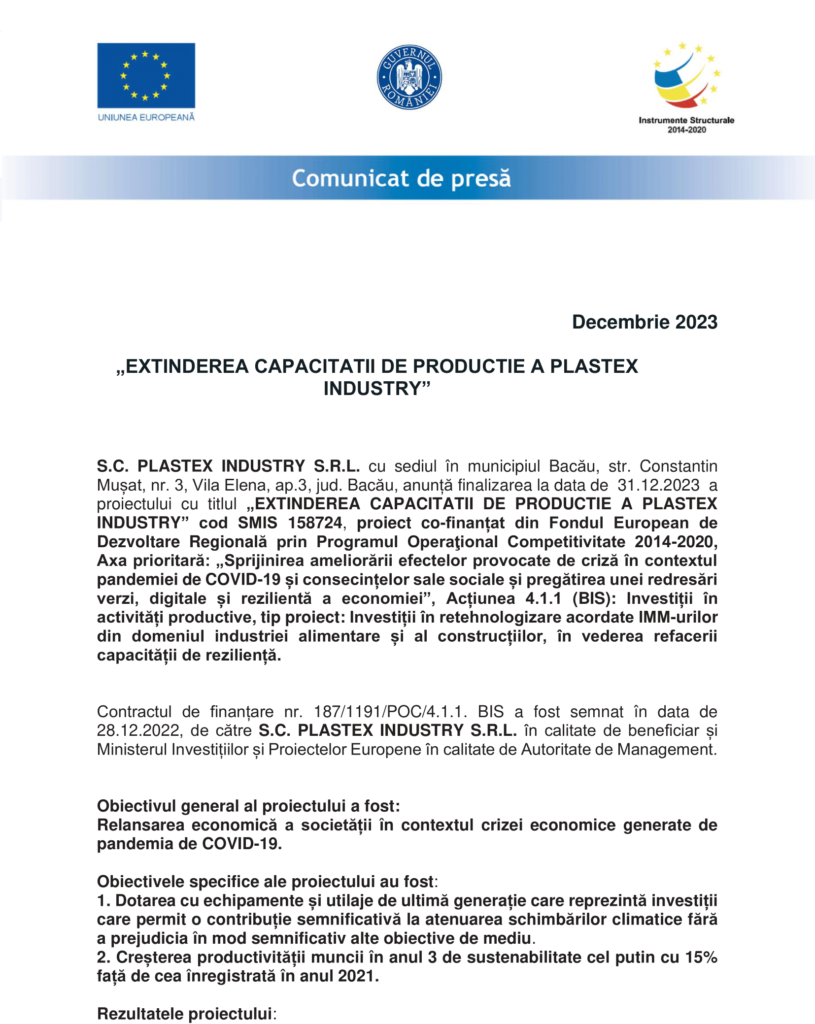 UNIUNEA EUROPEANĂ

GUVERNUL ROMÂNIEI

Instrumente Structurale 2014-2020

Comunicat de presă

Decembrie 2023

„EXTINDEREA CAPACITATII DE PRODUCTIE A PLASTEX INDUSTRY”

S.C. PLASTEX INDUSTRY S.R.L. cu sediul în municipiul Bacău, str. Constantin Mușat, nr. 3, Vila Elena, ap.3, jud. Bacău, anunță finalizarea la data de 31.12.2023 a proiectului cu titlul „EXTINDEREA CAPACITATII DE PRODUCTIE A PLASTEX INDUSTRY” cod SMIS 158724, proiect co-finanțat din Fondul European de Dezvoltare Regională prin Programul Operaţional Competitivitate 2014-2020, Axa prioritară: „Sprijinirea ameliorării efectelor provocate de criză în contextul pandemiei de COVID-19 și consecințelor sale sociale și pregătirea unei redresări verzi, digitale și rezilientă a economiei”, Acțiunea 4.1.1 (BIS): Investiții în activități productive, tip proiect: Investiții în retehnologizare acordate IMM-urilor din domeniul industriei alimentare și al construcțiilor, în vederea refacerii capacității de reziliență.

Contractul de finanțare nr. 187/1191/POC/4.1.1. BIS a fost semnat în data de 28.12.2022, de către S.C. PLASTEX INDUSTRY S.R.L. în calitate de beneficiar și Ministerul Investițiilor și Proiectelor Europene în calitate de Autoritate de Management.

Obiectivul general al proiectului a fost:
Relansarea economică a societății în contextul crizei economice generate de pandemia de COVID-19.

Obiectivele specifice ale proiectului au fost:
1. Dotarea cu echipamente și utilaje de ultimă generație care reprezintă investiții care permit o contribuție semnificativă la atenuarea schimbărilor climatice fără a prejudicia în mod semnificativ alte obiective de mediu.
2. Creșterea productivității muncii în anul 3 de sustenabilitate cel putin cu 15% față de cea înregistrată în anul 2021.

Rezultatele proiectului: